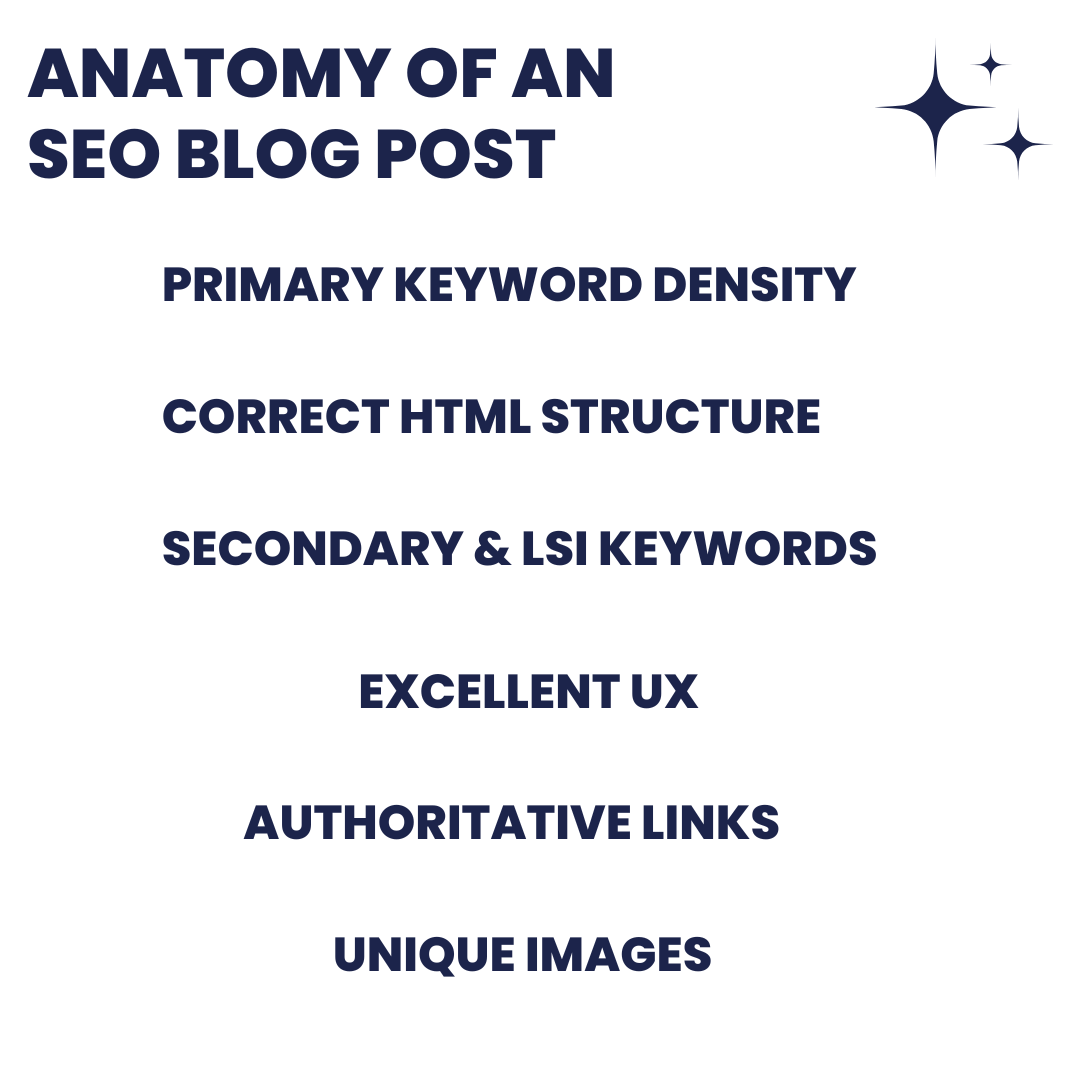 ANATOMY OF AN SEO BLOG POST

PRIMARY KEYWORD DENSITY

CORRECT HTML STRUCTURE

SECONDARY & LSI KEYWORDS

EXCELLENT UX

AUTHORITATIVE LINKS

UNIQUE IMAGES